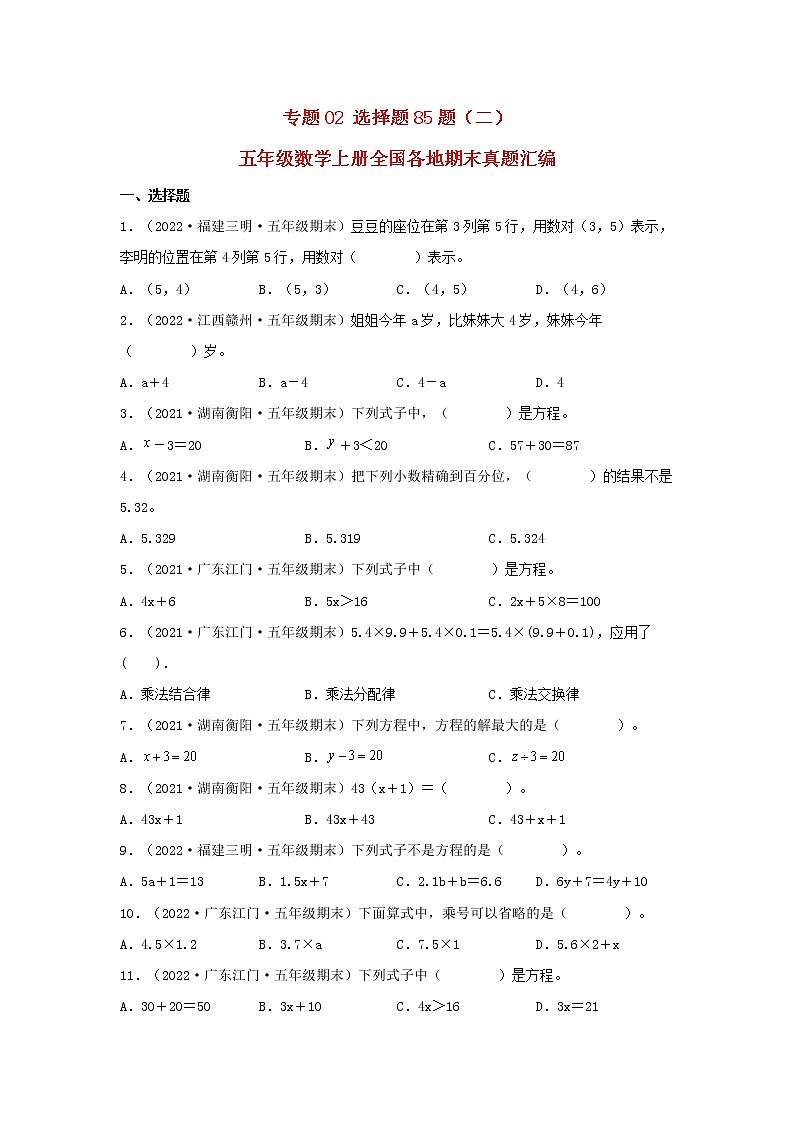 专题02 选择题85题（二）

五年级数学上册全国各地期末真题汇编

一、选择题

1．（2022·福建三明·五年级期末）豆豆的座位在第3列第5行，用数对（3，5）表示，李明的位置在第4列第5行，用数对（　　）表示。

A．（5，4）　B．（5，3）　C．（4，5）　D．（4，6）

2．（2022·江西赣州·五年级期末）姐姐今年a岁，比妹妹大4岁，妹妹今年（　　）岁。

A．a＋4　B．a－4　C．4－a　D．4

3．（2021·湖南衡阳·五年级期末）下列式子中，（　　）是方程。

A．$x-3=20$　B．$y+3<20$　C．57＋30＝87

4．（2021·湖南衡阳·五年级期末）把下列小数精确到百分位，（　　）的结果不是5.32。

A．5.329　B．5.319　C．5.324

5．（2021·广东江门·五年级期末）下列式子中（　　）是方程。

A．4x＋6　B．5x＞16　C．2x＋5×8＝100

6．（2021·广东江门·五年级期末）5.4×9.9＋5.4×0.1＝5.4×(9.9＋0.1)，应用了(　　)．

A．乘法结合律　B．乘法分配律　C．乘法交换律

7．（2021·湖南衡阳·五年级期末）下列方程中，方程的解最大的是（　　）。

A．$x+3=20$　B．$y-3=20$　C．$z\div3=20$

8．（2021·湖南衡阳·五年级期末）43（x＋1）＝（　　）。

A．43x＋1　B．43x＋43　C．43＋x＋1

9．（2022·福建三明·五年级期末）下列式子不是方程的是（　　）。

A．5a＋1＝13　B．1.5x＋7　C．2.1b＋b＝6.6　D．6y＋7＝4y＋10

10．（2022·广东江门·五年级期末）下面算式中，乘号可以省略的是（　　）。

A．4.5×1.2　B．3.7×a　C．7.5×1　D．5.6×2＋x

11．（2022·广东江门·五年级期末）下列式子中（　　）是方程。

A．30＋20＝50　B．3x＋10　C．4x＞16　D．3x＝21